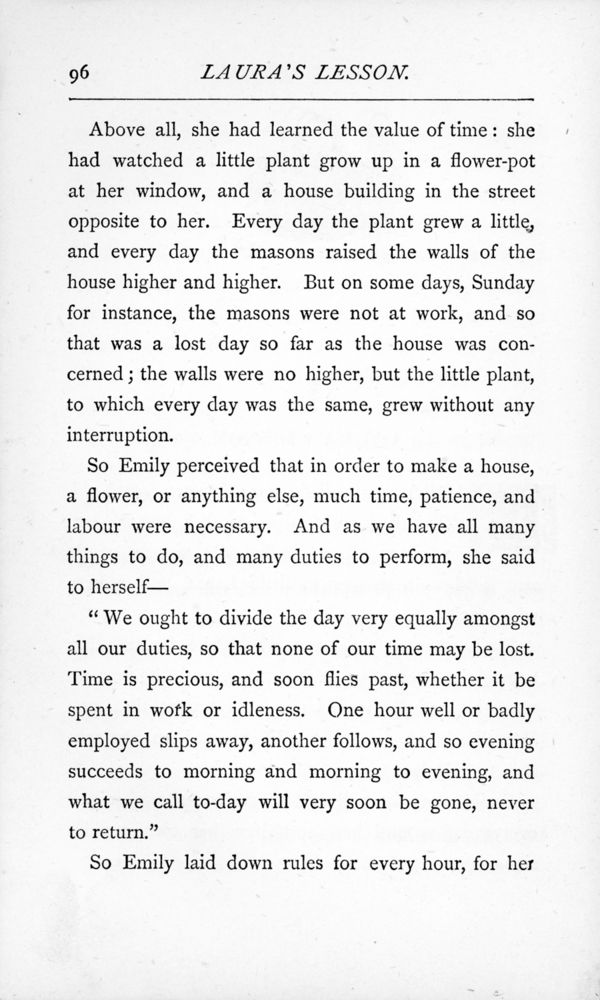 96 LAURA'S LESSON.

Above all, she had learned the value of time: she had watched a little plant grow up in a flower-pot at her window, and a house building in the street opposite to her. Every day the plant grew a little, and every day the masons raised the walls of the house higher and higher. But on some days, Sunday for instance, the masons were not at work, and so that was a lost day so far as the house was concerned; the walls were no higher, but the little plant, to which every day was the same, grew without any interruption.

So Emily perceived that in order to make a house, a flower, or anything else, much time, patience, and labour were necessary. And as we have all many things to do, and many duties to perform, she said to herself—

"We ought to divide the day very equally amongst all our duties, so that none of our time may be lost. Time is precious, and soon flies past, whether it be spent in work or idleness. One hour well or badly employed slips away, another follows, and so evening succeeds to morning and morning to evening, and what we call to-day will very soon be gone, never to return."

So Emily laid down rules for every hour, for her